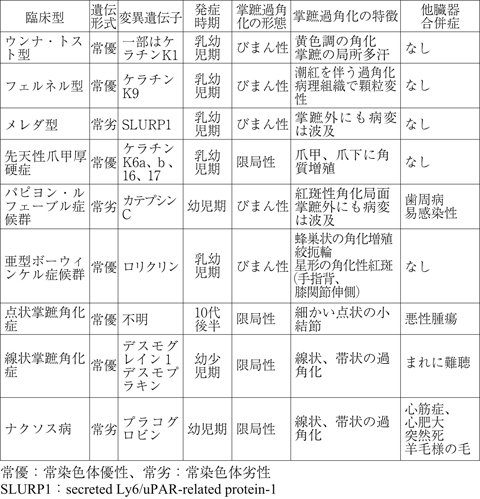 | 臨床型 | 遺伝形式 | 変異遺伝子 | 発症時期 | 掌蹠過角化の形態 | 掌蹠過角化の特徴 | 他臓器合併症 |
|---|---|---|---|---|---|---|
| ウンナ・トスト型 | 常優 | 一部はケラチンK1 | 乳幼児期 | びまん性 | 黄色調の角化 掌蹠の局所多汗 | なし |
| フェルネル型 | 常優 | ケラチンK9 | 乳幼児期 | びまん性 | 潮紅を伴う過角化 病理組織で顆粒変性 | なし |
| メレダ型 | 常劣 | SLURP1 | 乳幼児期 | びまん性 | 掌蹠外にも病変は波及 | なし |
| 先天性爪甲厚硬症 | 常優 | ケラチンK6a、b、16、17 | 乳幼児期 | 限局性 | 爪甲、爪下に角質増殖 | なし |
| パピヨン・ルフェーブル症候群 | 常劣 | カテプシンC | 幼児期 | びまん性 | 紅斑性角化局面 掌蹠外にも病変は波及 | 歯周病 易感染性 |
| 亜型ボーウィンケル症候群 | 常優 | ロリクリン | 乳幼児期 | びまん性 | 蜂巣状の角化増殖 絞扼輪 星形の角化性紅斑（手指背、膝関節伸側） | なし |
| 点状掌蹠角化症 | 常優 | 不明 | 10代後半 | 限局性 | 細かい点状の小結節 | 悪性腫瘍 |
| 線状掌蹠角化症 | 常優 | デスモグレイン1 デスモプラキン | 幼少児期 | 限局性 | 線状、帯状の過角化 | まれに難聴 |
| ナクソス病 | 常劣 | プラコグロビン | 幼児期 | 限局性 | 線状、帯状の過角化 | 心筋症、心肥大 突然死 羊毛様の毛 |

常優：常染色体優性、常劣：常染色体劣性
SLURP1：secreted Ly6/uPAR-related protein-1